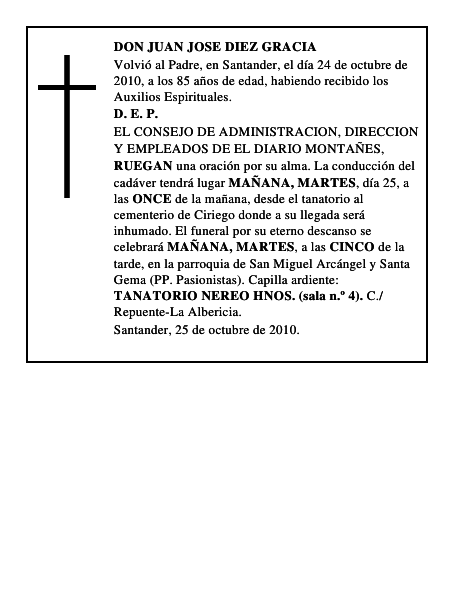 DON JUAN JOSE DIEZ GRACIA
Volvió al Padre, en Santander, el día 24 de octubre de 2010, a los 85 años de edad, habiendo recibido los Auxilios Espirituales.
D. E. P.
EL CONSEJO DE ADMINISTRACION, DIRECCION Y EMPLEADOS DE EL DIARIO MONTAÑES, RUEGAN una oración por su alma. La conducción del cadáver tendrá lugar MAÑANA, MARTES, día 25, a las ONCE de la mañana, desde el tanatorio al cementerio de Ciriego donde a su llegada será inhumado. El funeral por su eterno descanso se celebrará MAÑANA, MARTES, a las CINCO de la tarde, en la parroquia de San Miguel Arcángel y Santa Gema (PP. Pasionistas). Capilla ardiente: TANATORIO NEREO HNOS. (sala n.º 4). C./ Repuente-La Albericia.
Santander, 25 de octubre de 2010.